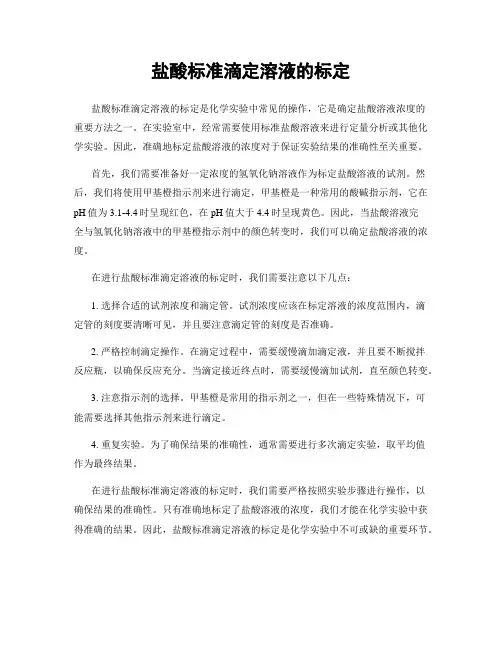 盐酸标准滴定溶液的标定

盐酸标准滴定溶液的标定是化学实验中常见的操作，它是确定盐酸溶液浓度的重要方法之一。在实验室中，经常需要使用标准盐酸溶液来进行定量分析或其他化学实验。因此，准确地标定盐酸溶液的浓度对于保证实验结果的准确性至关重要。

首先，我们需要准备好一定浓度的氢氧化钠溶液作为标定盐酸溶液的试剂。然后，我们将使用甲基橙指示剂来进行滴定，甲基橙是一种常用的酸碱指示剂，它在pH值为3.1-4.4时呈现红色，在pH值大于4.4时呈现黄色。因此，当盐酸溶液完全与氢氧化钠溶液中的甲基橙指示剂中的颜色转变时，我们可以确定盐酸溶液的浓度。

在进行盐酸标准滴定溶液的标定时，我们需要注意以下几点：

1. 选择合适的试剂浓度和滴定管。试剂浓度应该在标定溶液的浓度范围内，滴定管的刻度要清晰可见，并且要注意滴定管的刻度是否准确。

2. 严格控制滴定操作。在滴定过程中，需要缓慢滴加滴定液，并且要不断搅拌反应瓶，以确保反应充分。当滴定接近终点时，需要缓慢滴加试剂，直至颜色转变。

3. 注意指示剂的选择。甲基橙是常用的指示剂之一，但在一些特殊情况下，可能需要选择其他指示剂来进行滴定。

4. 重复实验。为了确保结果的准确性，通常需要进行多次滴定实验，取平均值作为最终结果。

在进行盐酸标准滴定溶液的标定时，我们需要严格按照实验步骤进行操作，以确保结果的准确性。只有准确地标定了盐酸溶液的浓度，我们才能在化学实验中获得准确的结果。因此，盐酸标准滴定溶液的标定是化学实验中不可或缺的重要环节。